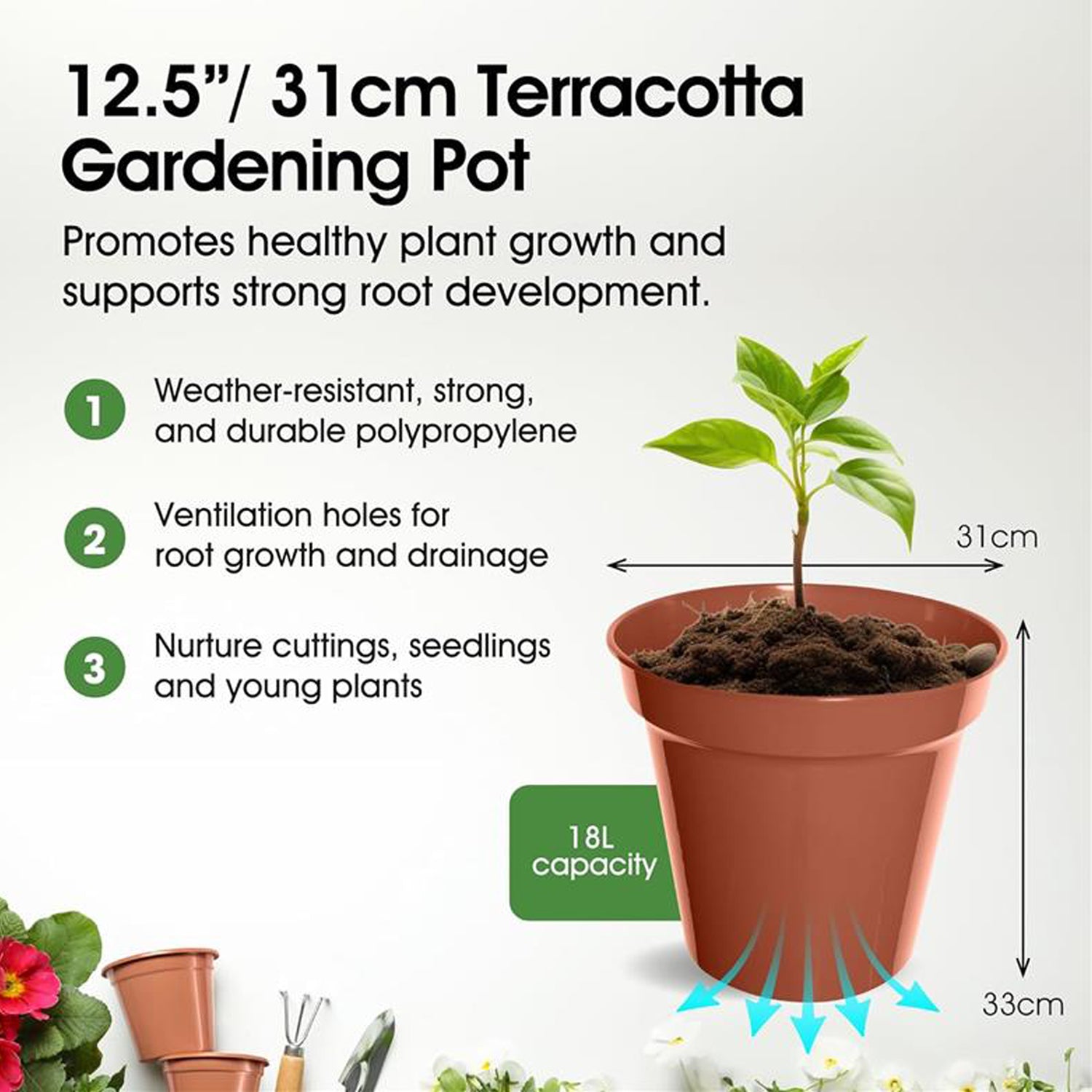 12.5"/ 31cm Terracotta Gardening Pot

Promotes healthy plant growth and supports strong root development.

1 Weather-resistant, strong, and durable polypropylene

2 Ventilation holes for root growth and drainage

3 Nurture cuttings, seedlings and young plants

31cm

18L capacity

33cm